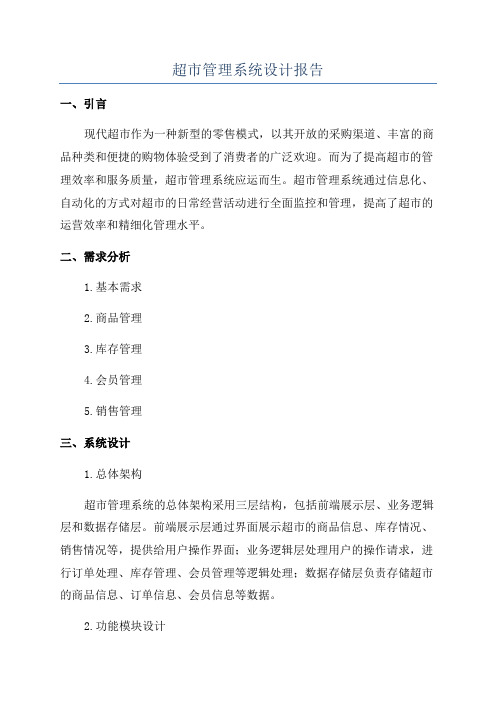 超市管理系统设计报告

一、引言

现代超市作为一种新型的零售模式，以其开放的采购渠道、丰富的商品种类和便捷的购物体验受到了消费者的广泛欢迎。而为了提高超市的管理效率和服务质量，超市管理系统应运而生。超市管理系统通过信息化、自动化的方式对超市的日常经营活动进行全面监控和管理，提高了超市的运营效率和精细化管理水平。

二、需求分析

1.基本需求

2.商品管理

3.库存管理

4.会员管理

5.销售管理

三、系统设计

1.总体架构

超市管理系统的总体架构采用三层结构，包括前端展示层、业务逻辑层和数据存储层。前端展示层通过界面展示超市的商品信息、库存情况、销售情况等，提供给用户操作界面；业务逻辑层处理用户的操作请求，进行订单处理、库存管理、会员管理等逻辑处理；数据存储层负责存储超市的商品信息、订单信息、会员信息等数据。

2.功能模块设计